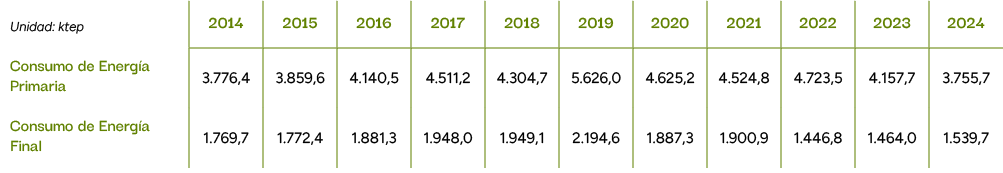 | Unidad: ktep | 2014 | 2015 | 2016 | 2017 | 2018 | 2019 | 2020 | 2021 | 2022 | 2023 | 2024 |
|---|---|---|---|---|---|---|---|---|---|---|---|
| Consumo de Energía Primaria | 3.776,4 | 3.859,6 | 4.140,5 | 4.511,2 | 4.304,7 | 5.626,0 | 4.625,2 | 4.524,8 | 4.723,5 | 4.157,7 | 3.755,7 |
| Consumo de Energía Final | 1.769,7 | 1.772,4 | 1.881,3 | 1.948,0 | 1.949,1 | 2.194,6 | 1.887,3 | 1.900,9 | 1.446,8 | 1.464,0 | 1.539,7 |